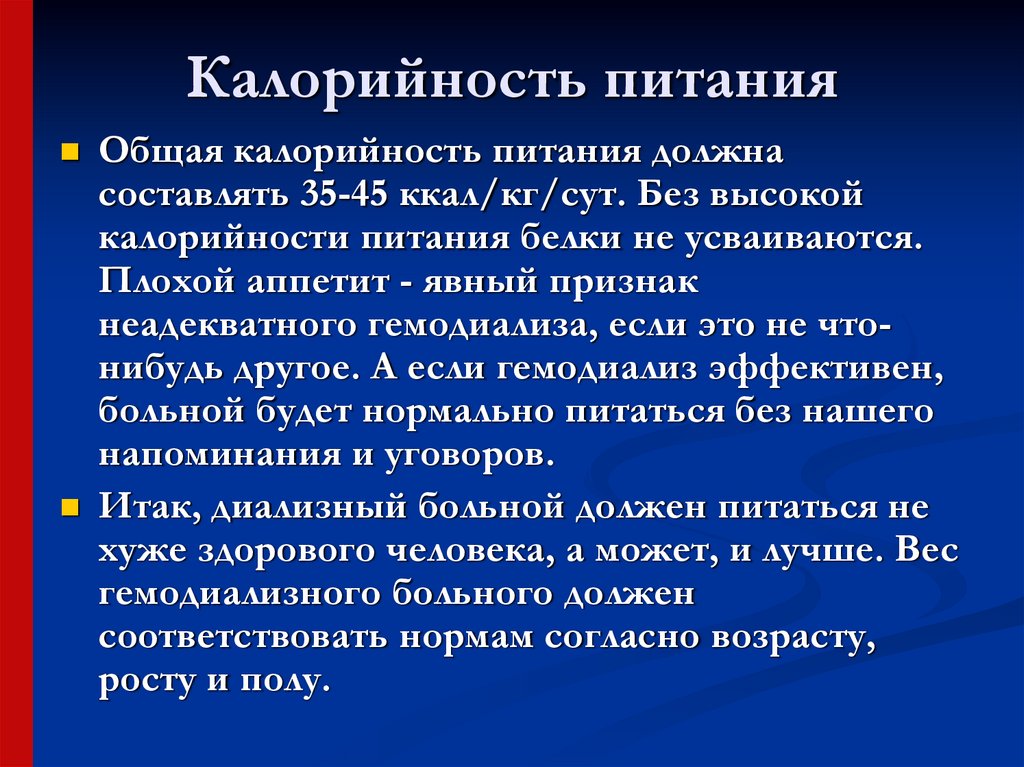 Калорийность питания

Общая калорийность питания должна составлять 35-45 ккал/кг/сут. Без высокой калорийности питания белки не усваиваются. Плохой аппетит - явный признак неадекватного гемодиализа, если это не что-нибудь другое. А если гемодиализ эффективен, больной будет нормально питаться без нашего напоминания и уговоров.

Итак, диализный больной должен питаться не хуже здорового человека, а может, и лучше. Вес гемодиализного больного должен соответствовать нормам согласно возрасту, росту и полу.